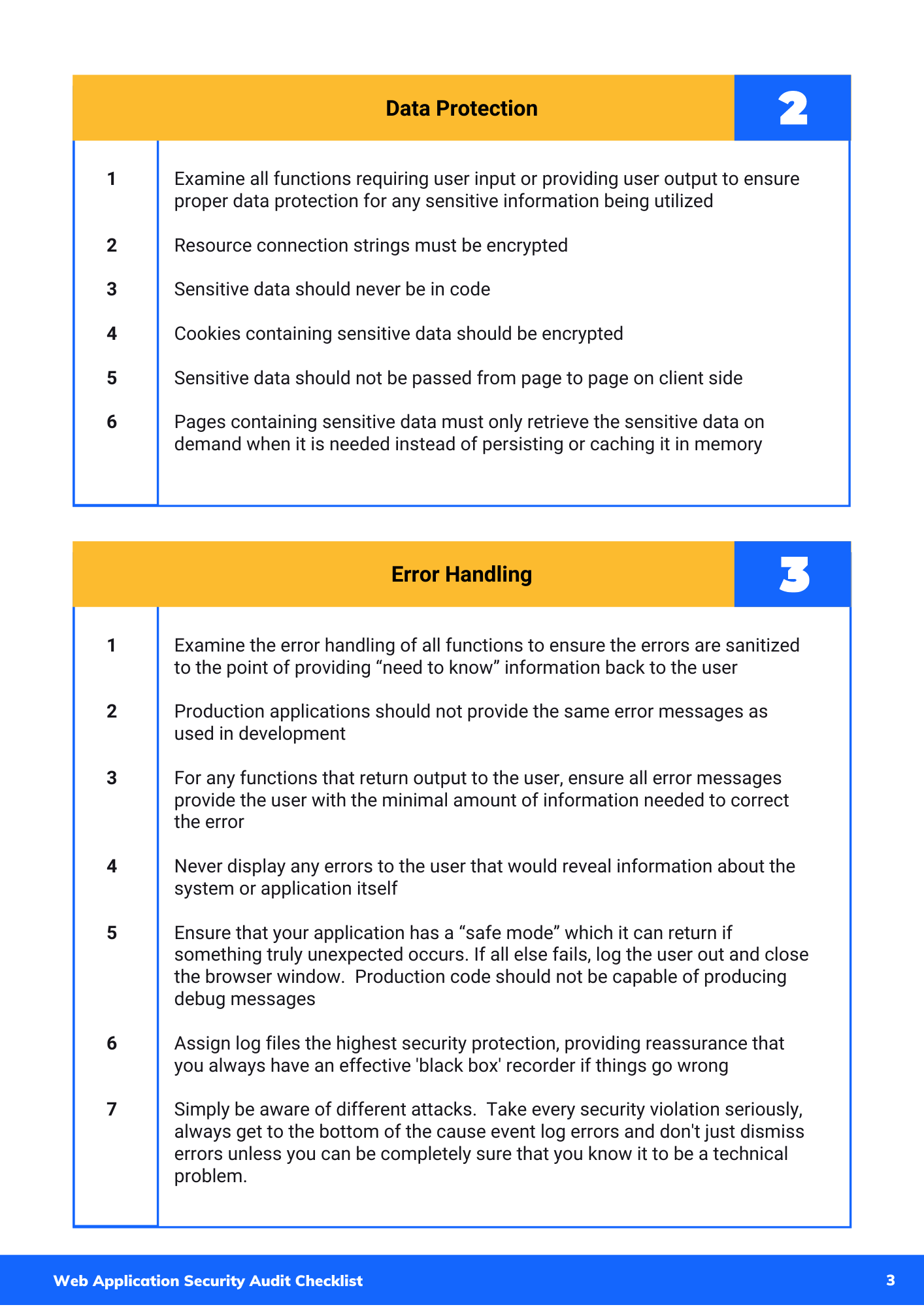 Data Protection

2

| | |
|---|---|
| 1 | Examine all functions requiring user input or providing user output to ensure proper data protection for any sensitive information being utilized |
| 2 | Resource connection strings must be encrypted |
| 3 | Sensitive data should never be in code |
| 4 | Cookies containing sensitive data should be encrypted |
| 5 | Sensitive data should not be passed from page to page on client side |
| 6 | Pages containing sensitive data must only retrieve the sensitive data on demand when it is needed instead of persisting or caching it in memory |

Error Handling

3

| | |
|---|---|
| 1 | Examine the error handling of all functions to ensure the errors are sanitized to the point of providing “need to know” information back to the user |
| 2 | Production applications should not provide the same error messages as used in development |
| 3 | For any functions that return output to the user, ensure all error messages provide the user with the minimal amount of information needed to correct the error |
| 4 | Never display any errors to the user that would reveal information about the system or application itself |
| 5 | Ensure that your application has a “safe mode” which it can return if something truly unexpected occurs. If all else fails, log the user out and close the browser window. Production code should not be capable of producing debug messages |
| 6 | Assign log files the highest security protection, providing reassurance that you always have an effective 'black box' recorder if things go wrong |
| 7 | Simply be aware of different attacks. Take every security violation seriously, always get to the bottom of the cause event log errors and don't just dismiss errors unless you can be completely sure that you know it to be a technical problem. |

Web Application Security Audit Checklist

3